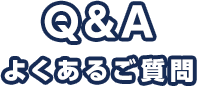 Q&A
よくあるご質問